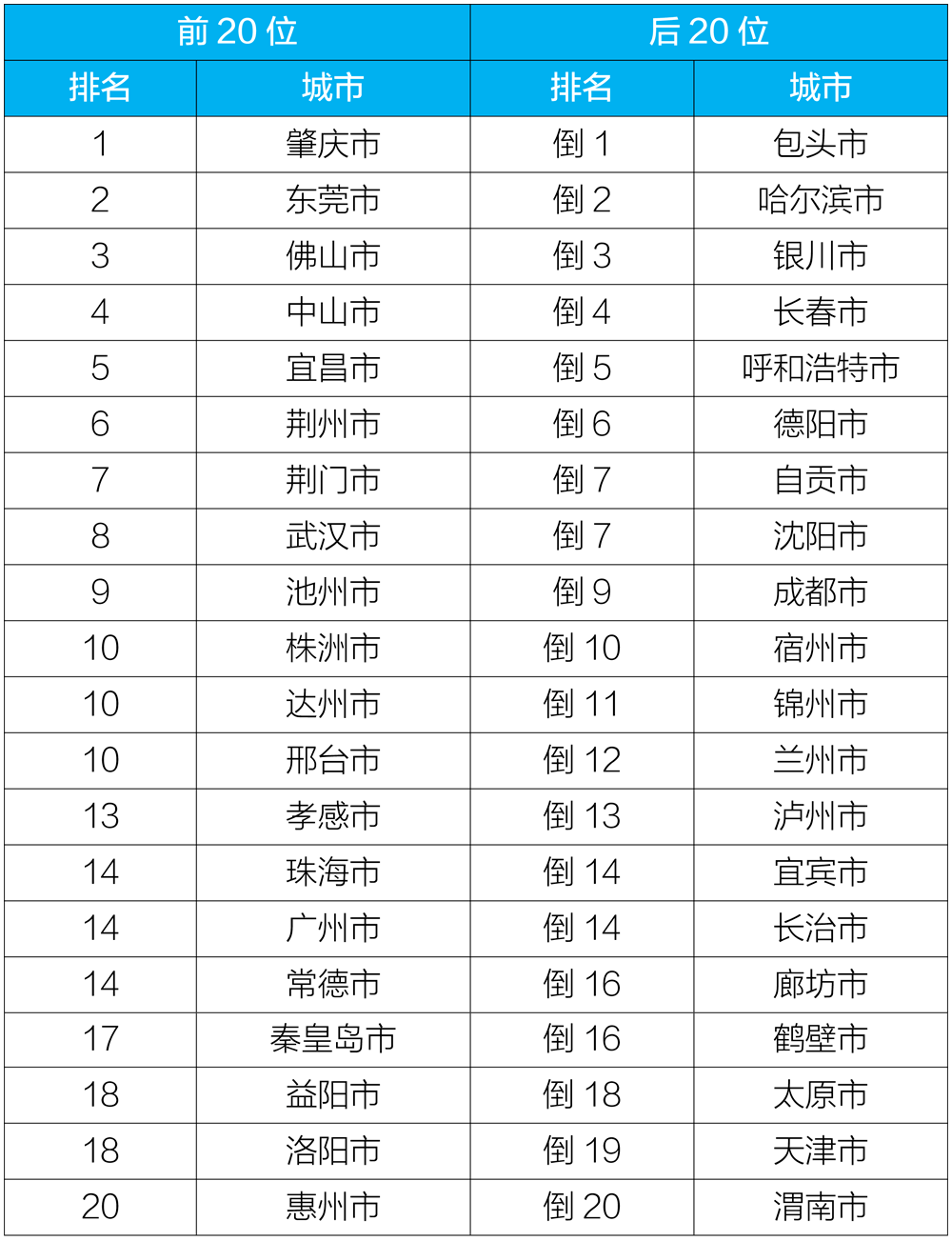 | 前 20 位 | | 后 20 位 | |
|---|---|---|---|
| 排名 | 城市 | 排名 | 城市 |
| 1 | 肇庆市 | 倒 1 | 包头市 |
| 2 | 东莞市 | 倒 2 | 哈尔滨市 |
| 3 | 佛山市 | 倒 3 | 银川市 |
| 4 | 中山市 | 倒 4 | 长春市 |
| 5 | 宜昌市 | 倒 5 | 呼和浩特市 |
| 6 | 荆州市 | 倒 6 | 德阳市 |
| 7 | 荆门市 | 倒 7 | 自贡市 |
| 8 | 武汉市 | 倒 7 | 沈阳市 |
| 9 | 池州市 | 倒 9 | 成都市 |
| 10 | 株洲市 | 倒 10 | 宿州市 |
| 10 | 达州市 | 倒 11 | 锦州市 |
| 10 | 邢台市 | 倒 12 | 兰州市 |
| 13 | 孝感市 | 倒 13 | 泸州市 |
| 14 | 珠海市 | 倒 14 | 宜宾市 |
| 14 | 广州市 | 倒 14 | 长治市 |
| 14 | 常德市 | 倒 16 | 廊坊市 |
| 17 | 秦皇岛市 | 倒 16 | 鹤壁市 |
| 18 | 益阳市 | 倒 18 | 太原市 |
| 18 | 洛阳市 | 倒 19 | 天津市 |
| 20 | 惠州市 | 倒 20 | 渭南市 |